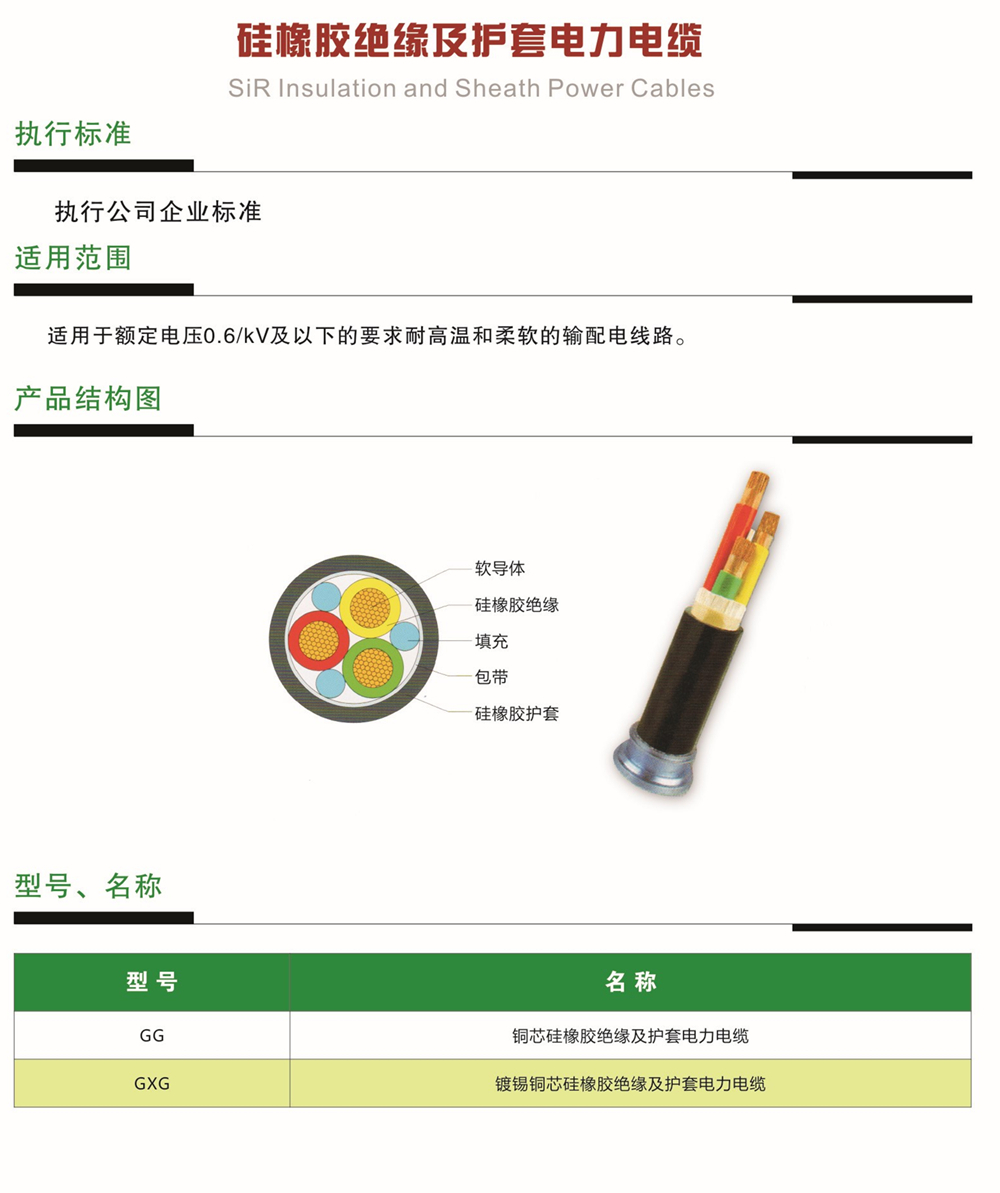 硅橡胶绝缘及护套电力电缆

SiR Insulation and Sheath Power Cables

执行标准

执行公司企业标准

适用范围

适用于额定电压0.6/kV及以下的要求耐高温和柔软的输配电线路。

产品结构图

软导体
硅橡胶绝缘
填充
包带
硅橡胶护套

型号、名称

| 型号 | 名称 |
|---|---|
| GG | 铜芯硅橡胶绝缘及护套电力电缆 |
| GXG | 镀锡铜芯硅橡胶绝缘及护套电力电缆 |